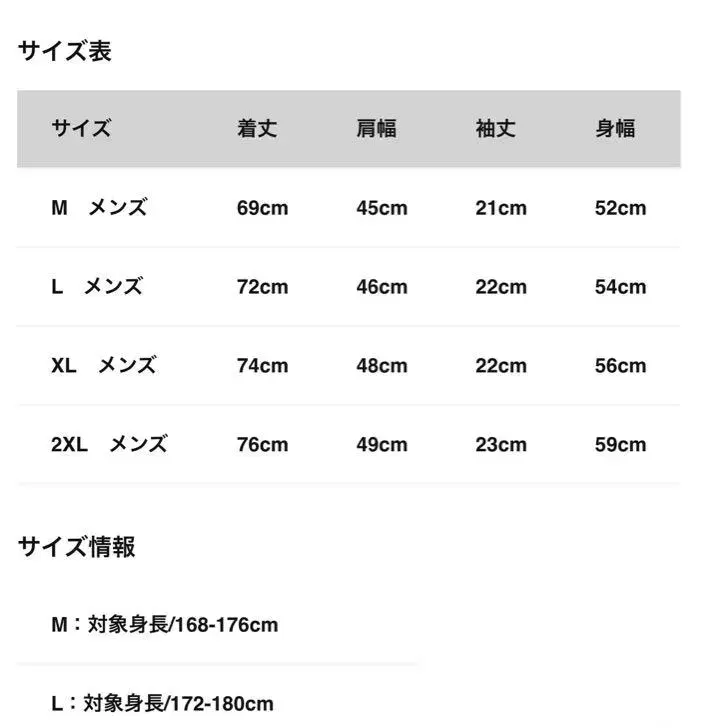 サイズ表

| サイズ | 着丈 | 肩幅 | 袖丈 | 身幅 |
|---|---|---|---|---|
| M　メンズ | 69cm | 45cm | 21cm | 52cm |
| L　メンズ | 72cm | 46cm | 22cm | 54cm |
| XL　メンズ | 74cm | 48cm | 22cm | 56cm |
| 2XL　メンズ | 76cm | 49cm | 23cm | 59cm |

サイズ情報

M：対象身長/168-176cm

L：対象身長/172-180cm